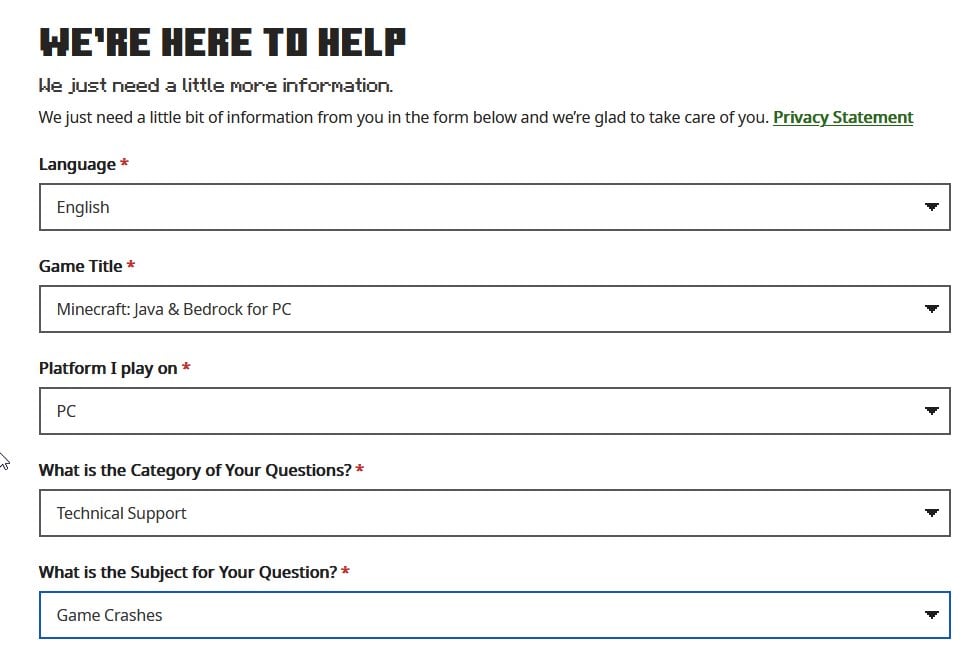 WE'RE HERE TO HELP

We just need a little more information.

We just need a little bit of information from you in the form below and we're glad to take care of you. Privacy Statement

Language *

English

Game Title *

Minecraft: Java & Bedrock for PC

Platform I play on *

PC

What is the Category of Your Questions? *

Technical Support

What is the Subject for Your Question? *

Game Crashes